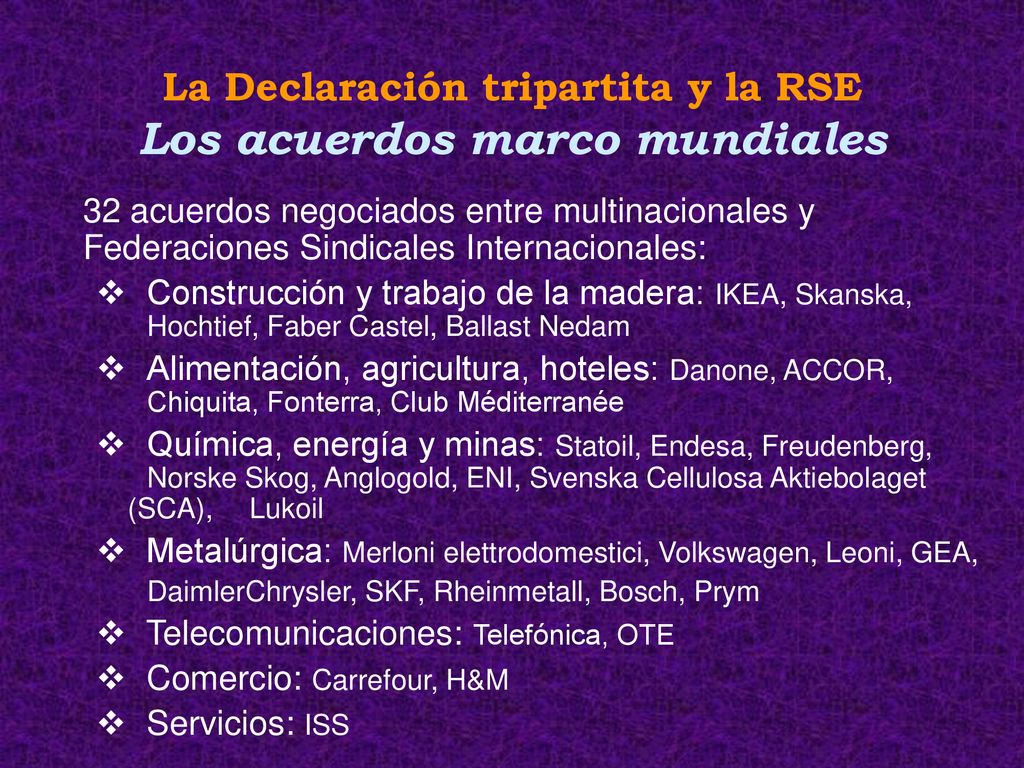 La Declaración tripartita y la RSE
Los acuerdos marco mundiales

32 acuerdos negociados entre multinacionales y Federaciones Sindicales Internacionales:

❖ Construcción y trabajo de la madera: IKEA, Skanska, Hochtief, Faber Castel, Ballast Nedam
❖ Alimentación, agricultura, hoteles: Danone, ACCOR, Chiquita, Fonterra, Club Méditerranée
❖ Química, energía y minas: Statoil, Endesa, Freudenberg, Norske Skog, Anglogold, ENI, Svenska Cellulosa Aktiebolaget (SCA), Lukoil
❖ Metalúrgica: Merloni elettrodomestici, Volkswagen, Leoni, GEA, DaimlerChrysler, SKF, Rheinmetall, Bosch, Prym
❖ Telecomunicaciones: Telefónica, OTE
❖ Comercio: Carrefour, H&M
❖ Servicios: ISS